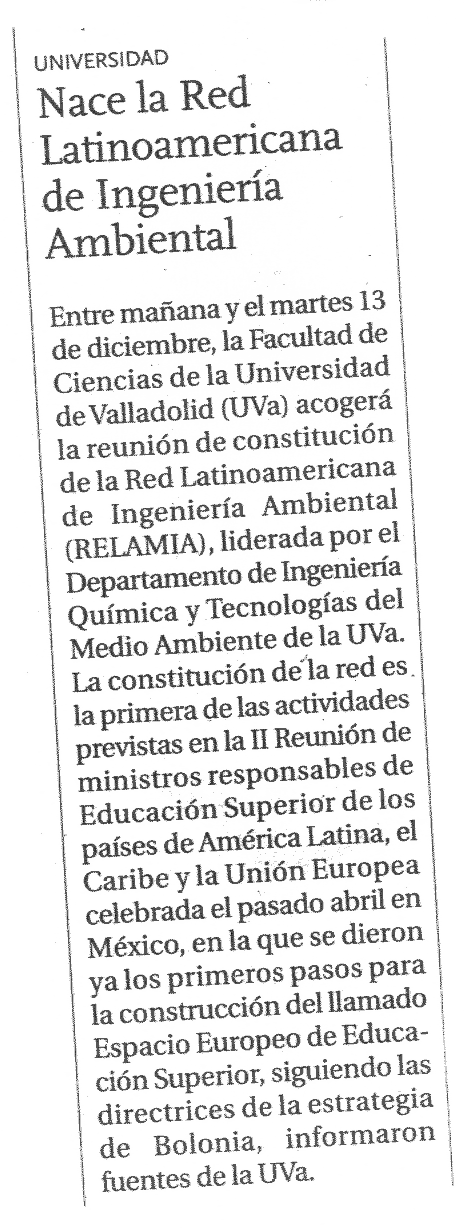 UNIVERSIDAD

Nace la Red Latinoamericana de Ingeniería Ambiental

Entre mañana y el martes 13 de diciembre, la Facultad de Ciencias de la Universidad de Valladolid (UVa) acogerá la reunión de constitución de la Red Latinoamericana de Ingeniería Ambiental (RELAMIA), liderada por el Departamento de Ingeniería Química y Tecnologías del Medio Ambiente de la UVa. La constitución de la red es la primera de las actividades previstas en la II Reunión de ministros responsables de Educación Superior de los países de América Latina, el Caribe y la Unión Europea celebrada el pasado abril en México, en la que se dieron ya los primeros pasos para la construcción del llamado Espacio Europeo de Educación Superior, siguiendo las directrices de la estrategia de Bolonia, informaron fuentes de la UVa.